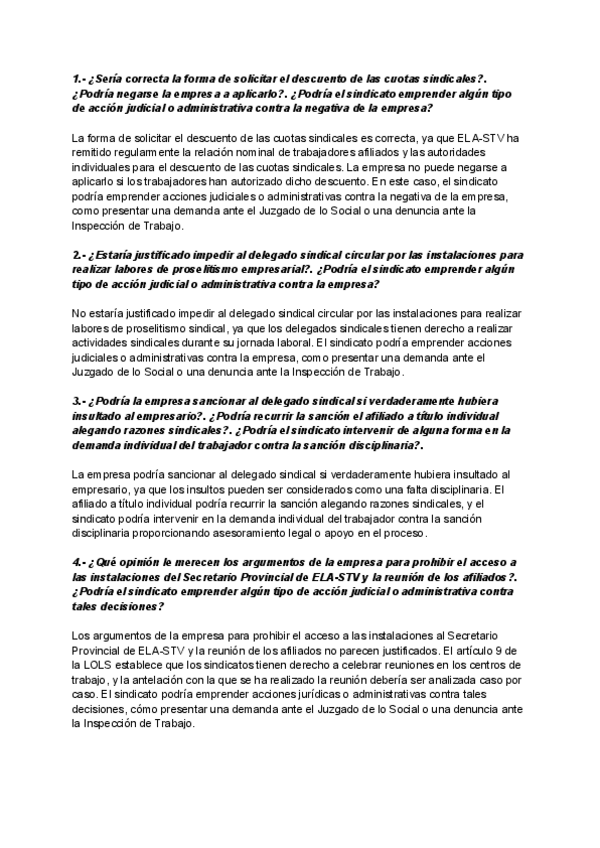 1.- ¿Sería correcta la forma de solicitar el descuento de las cuotas sindicales?. ¿Podría negarse la empresa a aplicarlo?. ¿Podría el sindicato emprender algún tipo de acción judicial o administrativa contra la negativa de la empresa?

La forma de solicitar el descuento de las cuotas sindicales es correcta, ya que ELA-STV ha remitido regularmente la relación nominal de trabajadores afiliados y las autoridades individuales para el descuento de las cuotas sindicales. La empresa no puede negarse a aplicarlo si los trabajadores han autorizado dicho descuento. En este caso, el sindicato podría emprender acciones judiciales o administrativas contra la negativa de la empresa, como presentar una demanda ante el Juzgado de lo Social o una denuncia ante la Inspección de Trabajo.

2.- ¿Estaría justificado impedir al delegado sindical circular por las instalaciones para realizar labores de proselitismo empresarial?. ¿Podría el sindicato emprender algún tipo de acción judicial o administrativa contra la empresa?

No estaría justificado impedir al delegado sindical circular por las instalaciones para realizar labores de proselitismo sindical, ya que los delegados sindicales tienen derecho a realizar actividades sindicales durante su jornada laboral. El sindicato podría emprender acciones judiciales o administrativas contra la empresa, como presentar una demanda ante el Juzgado de lo Social o una denuncia ante la Inspección de Trabajo.

3.- ¿Podría la empresa sancionar al delegado sindical si verdaderamente hubiera insultado al empresario?. ¿Podría recurrir la sanción el afiliado a título individual alegando razones sindicales?. ¿Podría el sindicato intervenir de alguna forma en la demanda individual del trabajador contra la sanción disciplinaria?.

La empresa podría sancionar al delegado sindical si verdaderamente hubiera insultado al empresario, ya que los insultos pueden ser considerados como una falta disciplinaria. El afiliado a título individual podría recurrir la sanción alegando razones sindicales, y el sindicato podría intervenir en la demanda individual del trabajador contra la sanción disciplinaria proporcionando asesoramiento legal o apoyo en el proceso.

4.- ¿Qué opinión le merecen los argumentos de la empresa para prohibir el acceso a las instalaciones del Secretario Provincial de ELA-STV y la reunión de los afiliados?. ¿Podría el sindicato emprender algún tipo de acción judicial o administrativa contra tales decisiones?

Los argumentos de la empresa para prohibir el acceso a las instalaciones al Secretario Provincial de ELA-STV y la reunión de los afiliados no parecen justificados. El artículo 9 de la LOLS establece que los sindicatos tienen derecho a celebrar reuniones en los centros de trabajo, y la antelación con la que se ha realizado la reunión debería ser analizada caso por caso. El sindicato podría emprender acciones jurídicas o administrativas contra tales decisiones, cómo presentar una demanda ante el Juzgado de lo Social o una denuncia ante la Inspección de Trabajo.